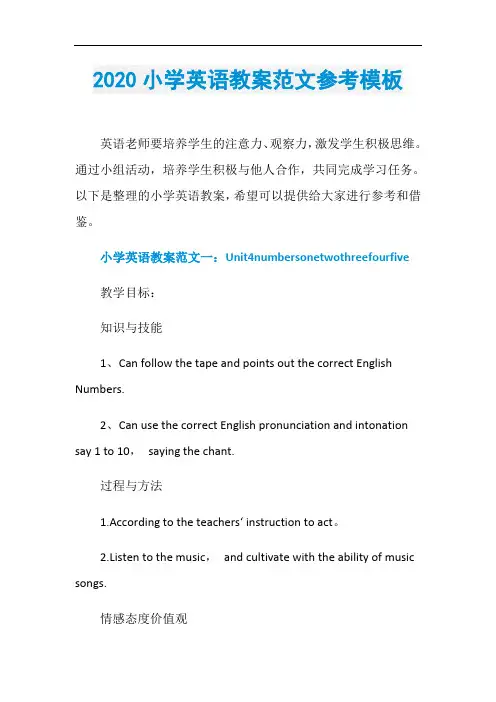 2020 小学英语教案范文参考模板

英语老师要培养学生的注意力、观察力，激发学生积极思维。通过小组活动，培养学生积极与他人合作，共同完成学习任务。以下是整理的小学英语教案，希望可以提供给大家进行参考和借鉴。

小学英语教案范文一：Unit4numbersonetwothreefourfive

教学目标：

知识与技能

1、Can follow the tape and points out the correct English Numbers.

2、Can use the correct English pronunciation and intonation say 1 to 10， saying the chant.

过程与方法

1.According to the teachers' instruction to act。

2.Listen to the music， and cultivate with the ability of music songs.

情感态度价值观